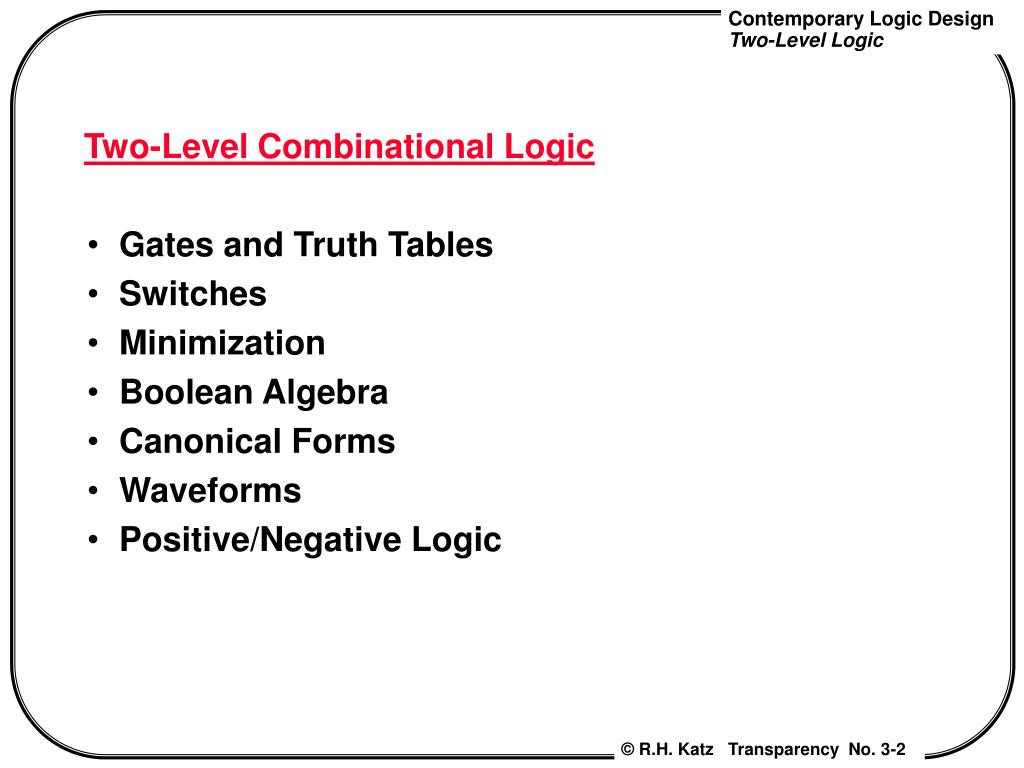 Contemporary Logic Design
Two-Level Logic

Two-Level Combinational Logic

• Gates and Truth Tables
• Switches
• Minimization
• Boolean Algebra
• Canonical Forms
• Waveforms
• Positive/Negative Logic

© R.H. Katz Transparency No. 3-2